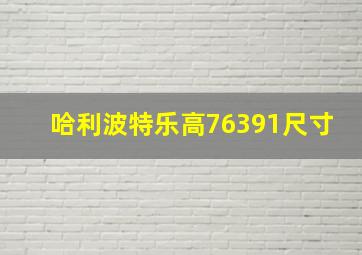 哈利波特乐高76391尺寸